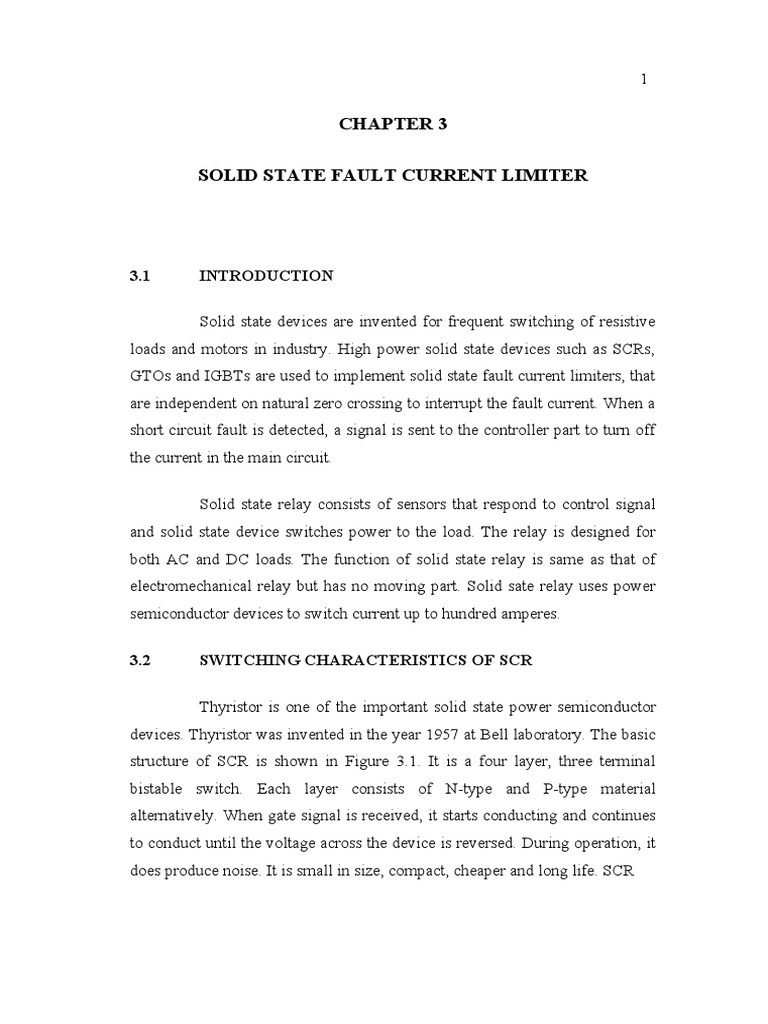 1

CHAPTER 3

SOLID STATE FAULT CURRENT LIMITER

3.1 INTRODUCTION

Solid state devices are invented for frequent switching of resistive loads and motors in industry. High power solid state devices such as SCRs, GTOs and IGBTs are used to implement solid state fault current limiters, that are independent on natural zero crossing to interrupt the fault current. When a short circuit fault is detected, a signal is sent to the controller part to turn off the current in the main circuit.

Solid state relay consists of sensors that respond to control signal and solid state device switches power to the load. The relay is designed for both AC and DC loads. The function of solid state relay is same as that of electromechanical relay but has no moving part. Solid sate relay uses power semiconductor devices to switch current up to hundred amperes.

3.2 SWITCHING CHARACTERISTICS OF SCR

Thyristor is one of the important solid state power semiconductor devices. Thyristor was invented in the year 1957 at Bell laboratory. The basic structure of SCR is shown in Figure 3.1. It is a four layer, three terminal bistable switch. Each layer consists of N-type and P-type material alternatively. When gate signal is received, it starts conducting and continues to conduct until the voltage across the device is reversed. During operation, it does produce noise. It is small in size, compact, cheaper and long life. SCR